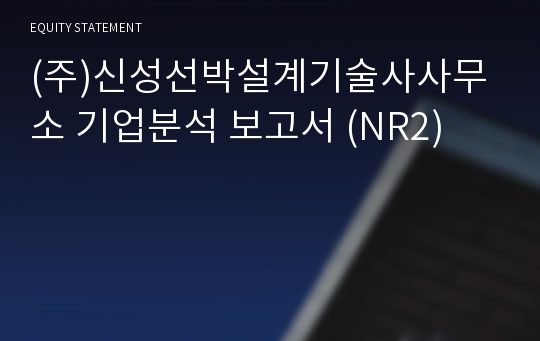 EQUITY STATEMENT

(주)신성선박설계기술사사무소 기업분석 보고서 (NR2)